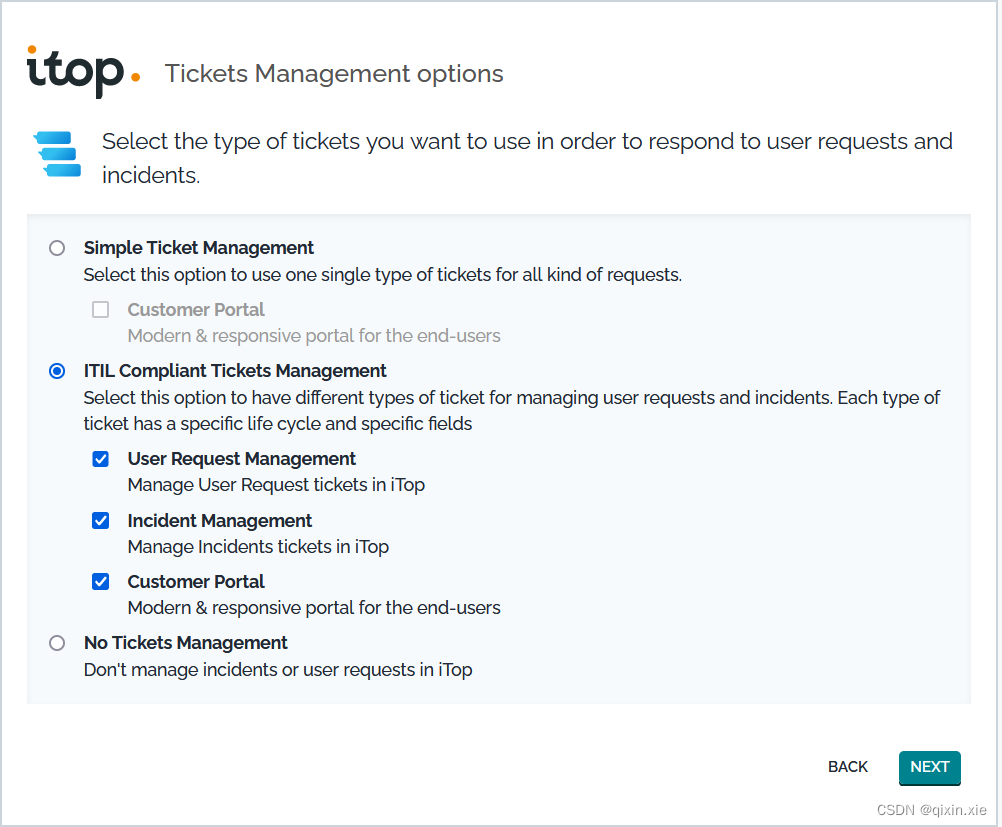 itop. Tickets Management options

Select the type of tickets you want to use in order to respond to user requests and incidents.

Simple Ticket Management
Select this option to use one single type of tickets for all kind of requests.

Customer Portal
Modern & responsive portal for the end-users

ITIL Compliant Tickets Management
Select this option to have different types of ticket for managing user requests and incidents. Each type of ticket has a specific life cycle and specific fields

User Request Management
Manage User Request tickets in iTop

Incident Management
Manage Incidents tickets in iTop

Customer Portal
Modern & responsive portal for the end-users

No Tickets Management
Don't manage incidents or user requests in iTop

BACK NEXT

CSDN @qixin.xie